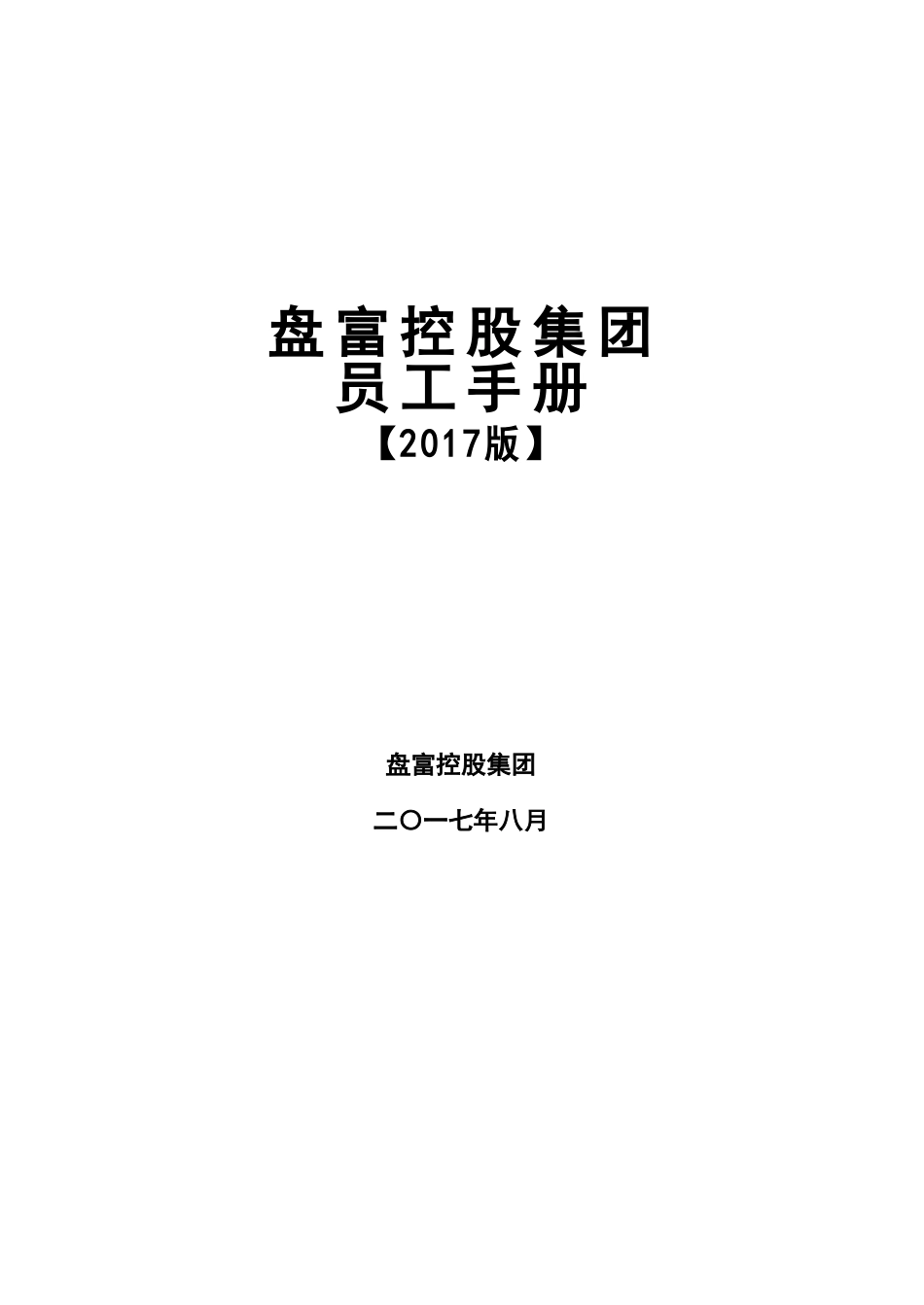 盘富控股集团
员工手册
【2017版】

盘富控股集团

二〇一七年八月